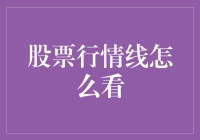 股票行情线怎么看